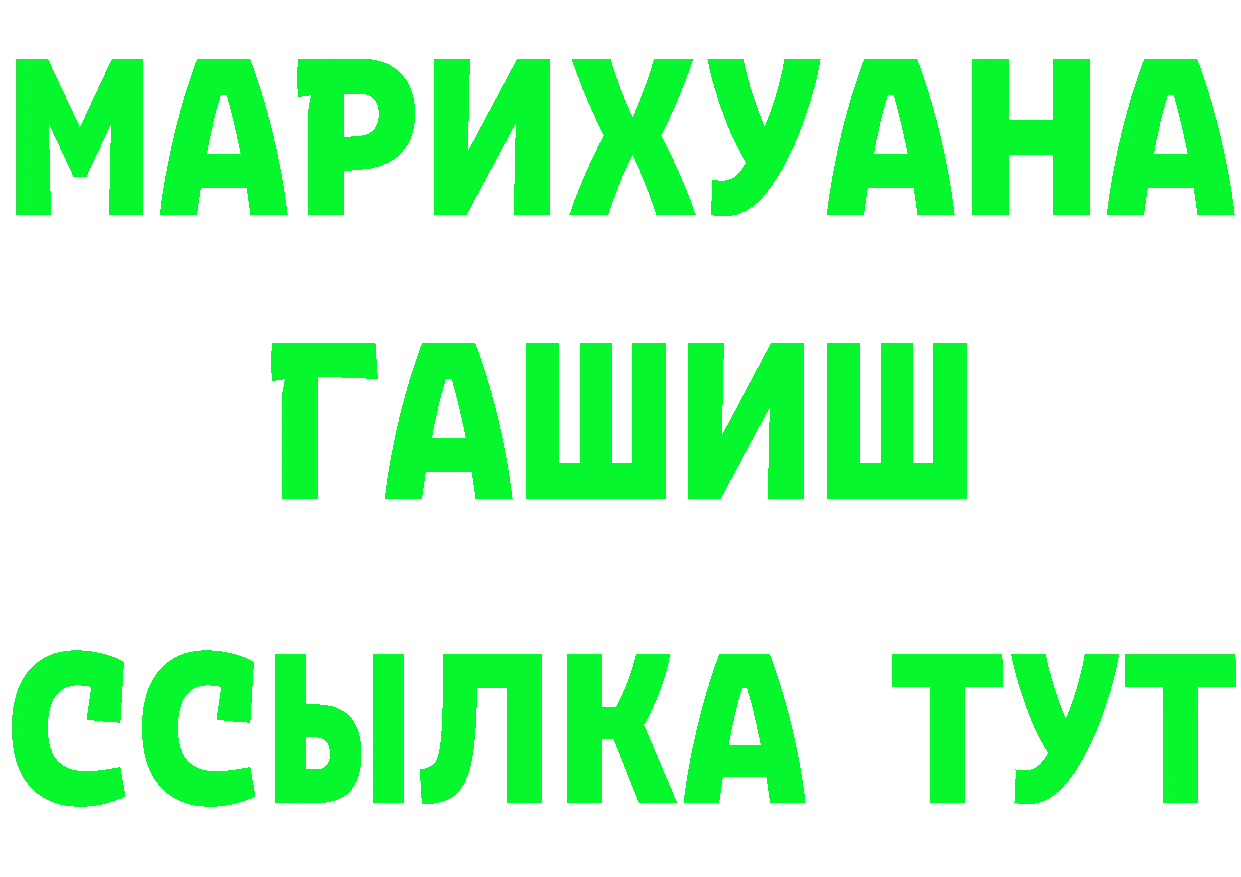 МАРИХУАНА
ГАШИШ
ССЫЛКА ТУТ